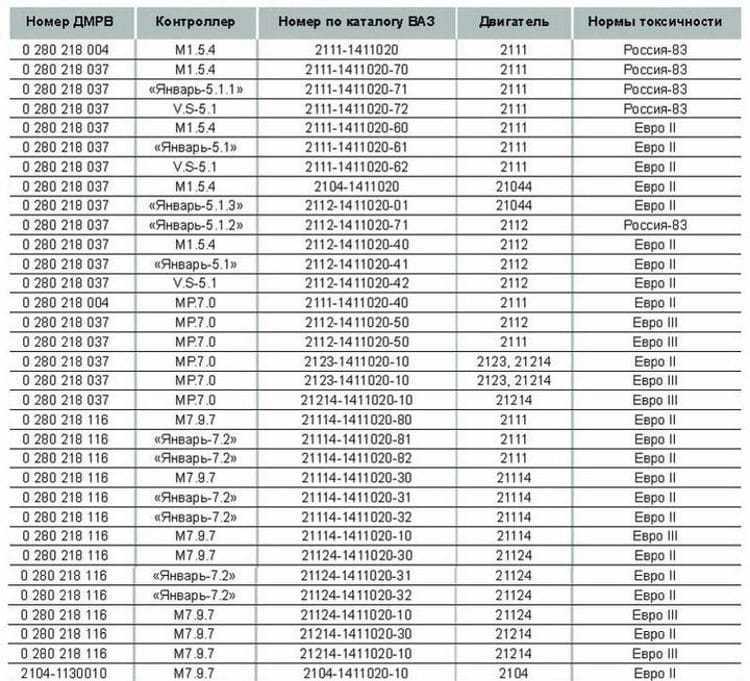 | Номер ДМРВ | Контроллер | Номер по каталогу ВАЗ | Двигатель | Нормы токсичности |
|---|---|---|---|---|
| 0 280 218 004 | M1.5.4 | 2111-1411020 | 2111 | Россия-83 |
| 0 280 218 037 | M1.5.4 | 2111-1411020-70 | 2111 | Россия-83 |
| 0 280 218 037 | «Январь-5.1.1» | 2111-1411020-71 | 2111 | Россия-83 |
| 0 280 218 037 | V.S-5.1 | 2111-1411020-72 | 2111 | Россия-83 |
| 0 280 218 037 | M1.5.4 | 2111-1411020-60 | 2111 | Евро II |
| 0 280 218 037 | «Январь-5.1» | 2111-1411020-61 | 2111 | Евро II |
| 0 280 218 037 | V.S-5.1 | 2111-1411020-62 | 2111 | Евро II |
| 0 280 218 037 | M1.5.4 | 2104-1411020 | 21044 | Евро II |
| 0 280 218 037 | «Январь-5.1.3» | 2112-1411020-01 | 21044 | Евро II |
| 0 280 218 037 | «Январь-5.1.2» | 2112-1411020-71 | 2112 | Россия-83 |
| 0 280 218 037 | M1.5.4 | 2112-1411020-40 | 2112 | Евро II |
| 0 280 218 037 | «Январь-5.1» | 2112-1411020-41 | 2112 | Евро II |
| 0 280 218 037 | V.S-5.1 | 2112-1411020-42 | 2112 | Евро II |
| 0 280 218 004 | MP.7.0 | 2111-1411020-40 | 2111 | Евро II |
| 0 280 218 037 | MP.7.0 | 2112-1411020-50 | 2112 | Евро III |
| 0 280 218 037 | MP.7.0 | 2112-1411020-50 | 2111 | Евро III |
| 0 280 218 037 | MP.7.0 | 2123-1411020-10 | 2123, 21214 | Евро II |
| 0 280 218 037 | MP.7.0 | 2123-1411020-10 | 2123, 21214 | Евро III |
| 0 280 218 037 | MP.7.0 | 21214-1411020-10 | 21214 | Евро III |
| 0 280 218 116 | M7.9.7 | 21114-1411020-80 | 2111 | Евро II |
| 0 280 218 116 | «Январь-7.2» | 21114-1411020-81 | 2111 | Евро II |
| 0 280 218 116 | «Январь-7.2» | 21114-1411020-82 | 2111 | Евро II |
| 0 280 218 116 | M7.9.7 | 21114-1411020-30 | 21114 | Евро II |
| 0 280 218 116 | «Январь-7.2» | 21114-1411020-31 | 21114 | Евро II |
| 0 280 218 116 | «Январь-7.2» | 21114-1411020-32 | 21114 | Евро II |
| 0 280 218 116 | M7.9.7 | 21114-1411020-10 | 21114 | Евро III |
| 0 280 218 116 | M7.9.7 | 21124-1411020-30 | 21124 | Евро II |
| 0 280 218 116 | «Январь-7.2» | 21124-1411020-31 | 21124 | Евро II |
| 0 280 218 116 | «Январь-7.2» | 21124-1411020-32 | 21124 | Евро II |
| 0 280 218 116 | M7.9.7 | 21124-1411020-10 | 21124 | Евро III |
| 0 280 218 116 | M7.9.7 | 21214-1411020-30 | 21214 | Евро II |
| 0 280 218 116 | M7.9.7 | 21214-1411020-10 | 21214 | Евро III |
| 2104-1130010 | M7.9.7 | 2104-1411020-10 | 2104 | Евро II |